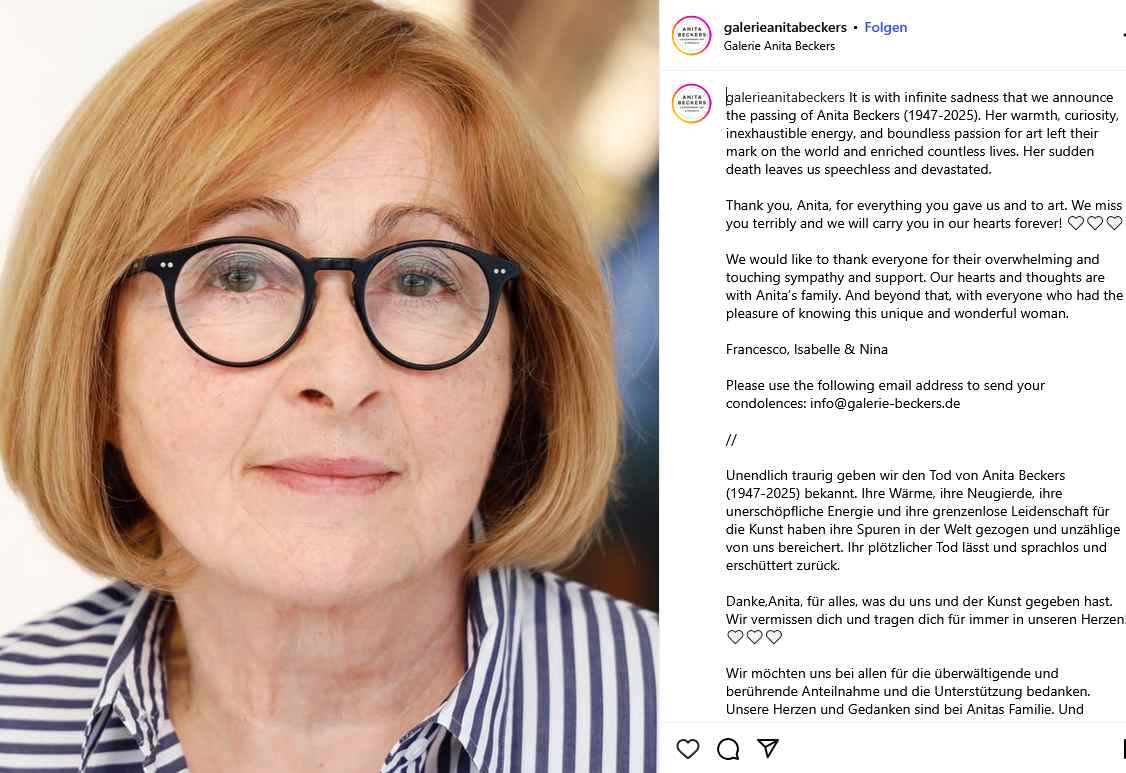 ANITA BECKERS

galerieanitabeckers • Folgen
Galerie Anita Beckers

ANITA BECKERS

galerieanitabeckers It is with infinite sadness that we announce the passing of Anita Beckers (1947-2025). Her warmth, curiosity, inexhaustible energy, and boundless passion for art left their mark on the world and enriched countless lives. Her sudden death leaves us speechless and devastated.

Thank you, Anita, for everything you gave us and to art. We miss you terribly and we will carry you in our hearts forever! ♡♡♡

We would like to thank everyone for their overwhelming and touching sympathy and support. Our hearts and thoughts are with Anita's family. And beyond that, with everyone who had the pleasure of knowing this unique and wonderful woman.

Francesco, Isabelle & Nina

Please use the following email address to send your condolences: info@galerie-beckers.de

//

Unendlich traurig geben wir den Tod von Anita Beckers (1947-2025) bekannt. Ihre Wärme, ihre Neugierde, ihre unerschöpfliche Energie und ihre grenzenlose Leidenschaft für die Kunst haben ihre Spuren in der Welt gezogen und unzählige von uns bereichert. Ihr plötzlicher Tod lässt und sprachlos und erschüttert zurück.

Danke,Anita, für alles, was du uns und der Kunst gegeben hast. Wir vermissen dich und tragen dich für immer in unseren Herzen
♡♡♡

Wir möchten uns bei allen für die überwältigende und berührende Anteilnahme und die Unterstützung bedanken. Unsere Herzen und Gedanken sind bei Anitas Familie. Und